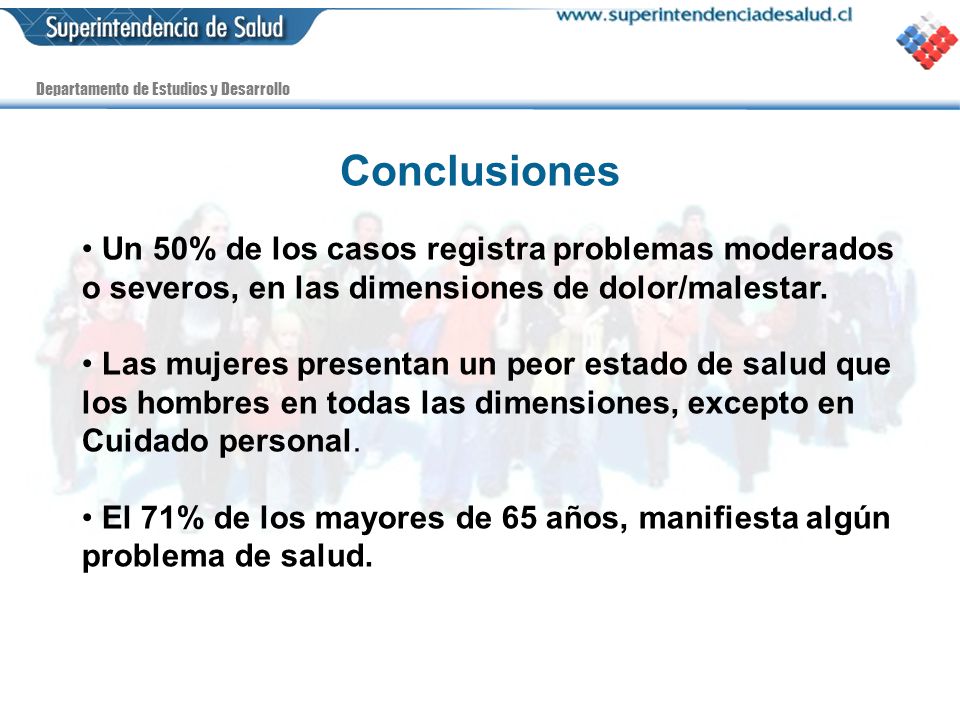 Superintendencia de Salud

www.superintendenciadesalud.cl

Departamento de Estudios y Desarrollo

Conclusiones

• Un 50% de los casos registra problemas moderados o severos, en las dimensiones de dolor/malestar.

• Las mujeres presentan un peor estado de salud que los hombres en todas las dimensiones, excepto en Cuidado personal.

• El 71% de los mayores de 65 años, manifiesta algún problema de salud.